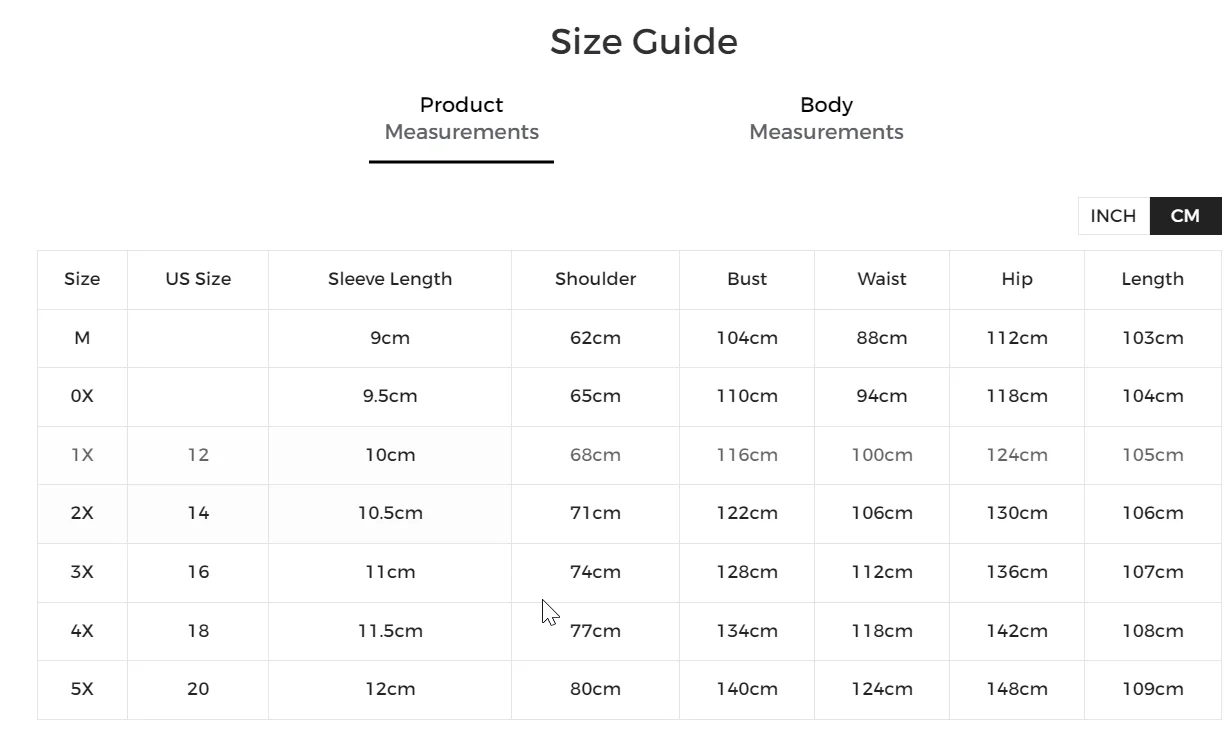 Size Guide

Product Measurements

Body Measurements

INCH CM

| Size | US Size | Sleeve Length | Shoulder | Bust | Waist | Hip | Length |
|---|---|---|---|---|---|---|---|
| M | | 9cm | 62cm | 104cm | 88cm | 112cm | 103cm |
| 0X | | 9.5cm | 65cm | 110cm | 94cm | 118cm | 104cm |
| 1X | 12 | 10cm | 68cm | 116cm | 100cm | 124cm | 105cm |
| 2X | 14 | 10.5cm | 71cm | 122cm | 106cm | 130cm | 106cm |
| 3X | 16 | 11cm | 74cm | 128cm | 112cm | 136cm | 107cm |
| 4X | 18 | 11.5cm | 77cm | 134cm | 118cm | 142cm | 108cm |
| 5X | 20 | 12cm | 80cm | 140cm | 124cm | 148cm | 109cm |